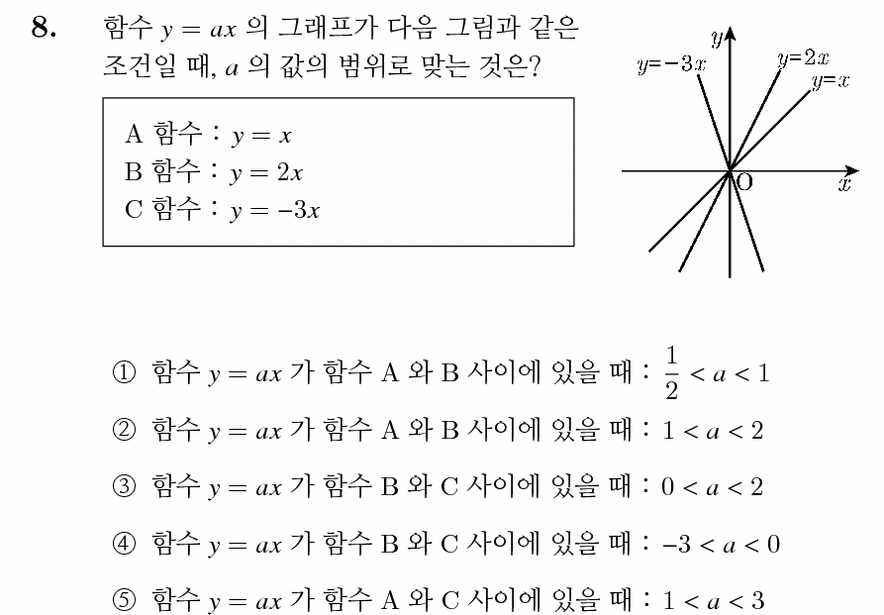 8. 함수 $y = ax$ 의 그래프가 다음 그림과 같은 조건일 때, $a$ 의 값의 범위로 맞는 것은?

A 함수 : $y = x$
B 함수 : $y = 2x$
C 함수 : $y = -3x$

$y$
$y=-3x$
$y=2x$
$y=x$
O
$x$

① 함수 $y = ax$ 가 함수 A 와 B 사이에 있을 때 : $\frac{1}{2} < a < 1$

② 함수 $y = ax$ 가 함수 A 와 B 사이에 있을 때 : $1 < a < 2$

③ 함수 $y = ax$ 가 함수 B 와 C 사이에 있을 때 : $0 < a < 2$

④ 함수 $y = ax$ 가 함수 B 와 C 사이에 있을 때 : $-3 < a < 0$

⑤ 함수 $y = ax$ 가 함수 A 와 C 사이에 있을 때 : $1 < a < 3$